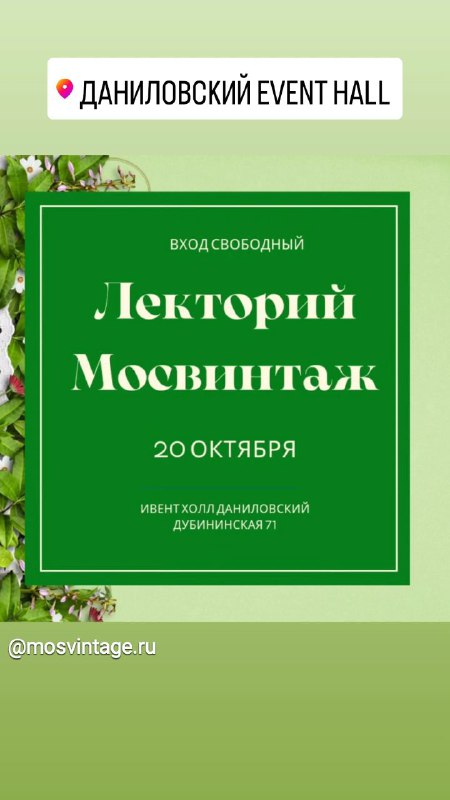 ДАНИЛОВСКИЙ EVENT HALL

ВХОД СВОБОДНЫЙ

Лекторий Мосвинтаж

20 ОКТЯБРЯ

ИВЕНТ ХОЛЛ ДАНИЛОВСКИЙ
ДУБИНИНСКАЯ 71

@mosvintage.ru